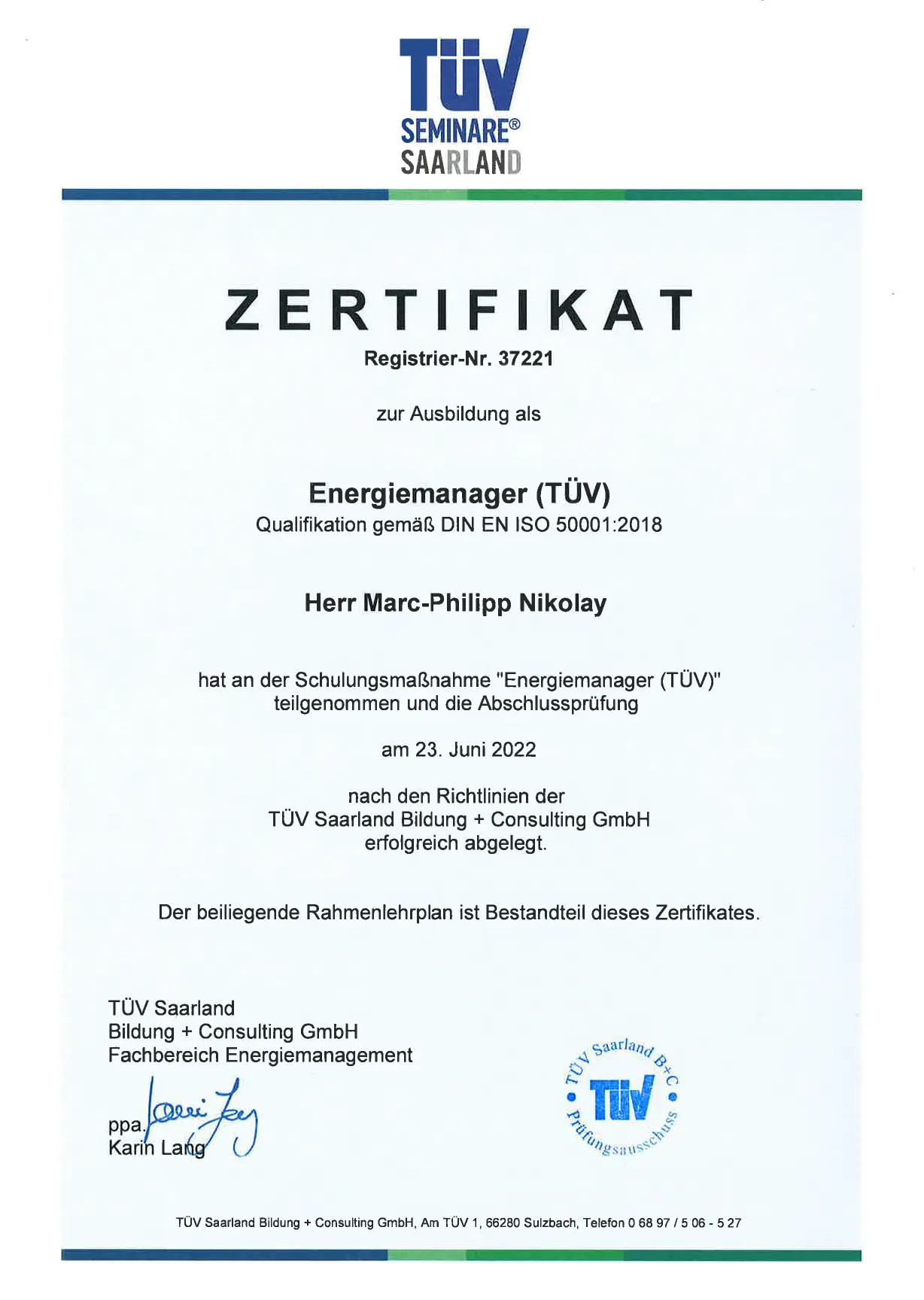 TÜV
SEMINARE®
SAARLAND

ZERTIFIKAT
Registrier-Nr. 37221

zur Ausbildung als

Energiemanager (TÜV)
Qualifikation gemäß DIN EN ISO 50001:2018

Herr Marc-Philipp Nikolay

hat an der Schulungsmaßnahme "Energiemanager (TÜV)" teilgenommen und die Abschlussprüfung

am 23. Juni 2022

nach den Richtlinien der TÜV Saarland Bildung + Consulting GmbH erfolgreich abgelegt.

Der beiliegende Rahmenlehrplan ist Bestandteil dieses Zertifikates.

TÜV Saarland
Bildung + Consulting GmbH
Fachbereich Energiemanagement

ppa. Karin Lang

TÜV Saarland B+C
TÜV
Prüfungsausschuss

TÜV Saarland Bildung + Consulting GmbH, Am TÜV 1, 66280 Sulzbach, Telefon 0 68 97 / 5 06 - 5 27